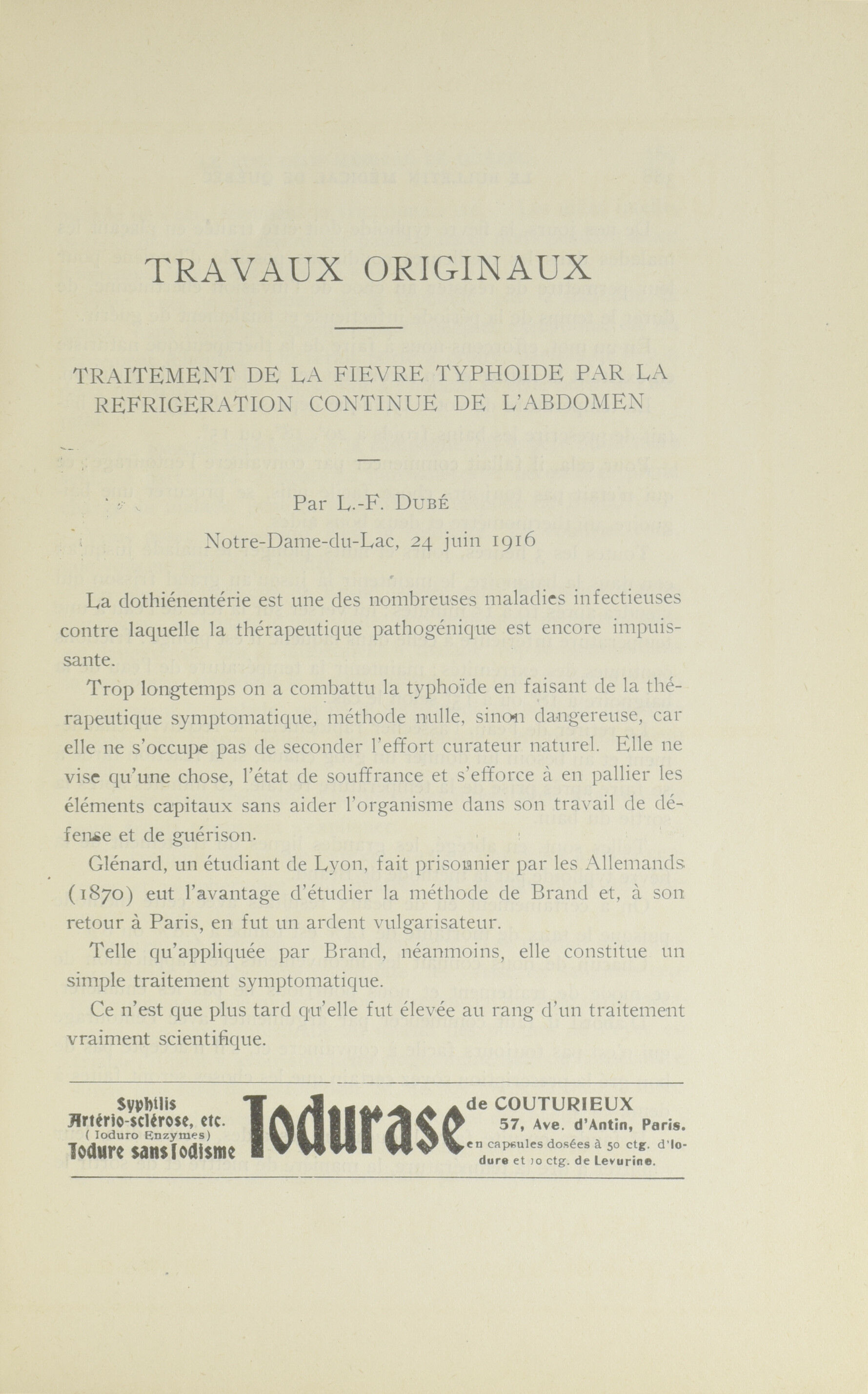 TRAVAUX ORIGINAUX

TRAITEMENT DE LA FIEVRE TYPHOIDE PAR LA REFRIGERATION CONTINUE DE L'ABDOMEN

Par L.-F. DUBÉ
Notre-Dame-du-Lac, 24 juin 1916

La dothiénentérie est une des nombreuses maladies infectieuses contre laquelle la thérapeutique pathogénique est encore impuissante.

Trop longtemps on a combattu la typhoïde en faisant de la thérapeutique symptomatique, méthode nulle, sinon dangereuse, car elle ne s'occupe pas de seconder l'effort curateur naturel. Elle ne vise qu'une chose, l'état de souffrance et s'efforce à en pallier les éléments capitaux sans aider l'organisme dans son travail de défense et de guérison.

Glénard, un étudiant de Lyon, fait prisonnier par les Allemands (1870) eut l'avantage d'étudier la méthode de Brand et, à son retour à Paris, en fut un ardent vulgarisateur.

Telle qu'appliquée par Brand, néanmoins, elle constitue un simple traitement symptomatique.

Ce n'est que plus tard qu'elle fut élevée au rang d'un traitement vraiment scientifique.

Syphilis
Artério-sclérose, etc.
( Ioduro Enzymes)
Iodure sans Iodisme

Iodurase

de COUTURIEUX
57, Ave. d'Antin, Paris.
en capsules dosées à 50 ctg. d'Iodure et 10 ctg. de Levurine.